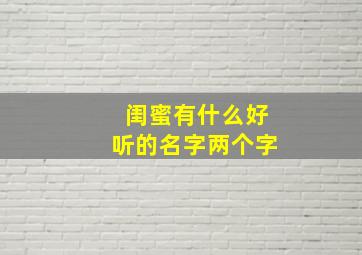 闺蜜有什么好听的名字两个字